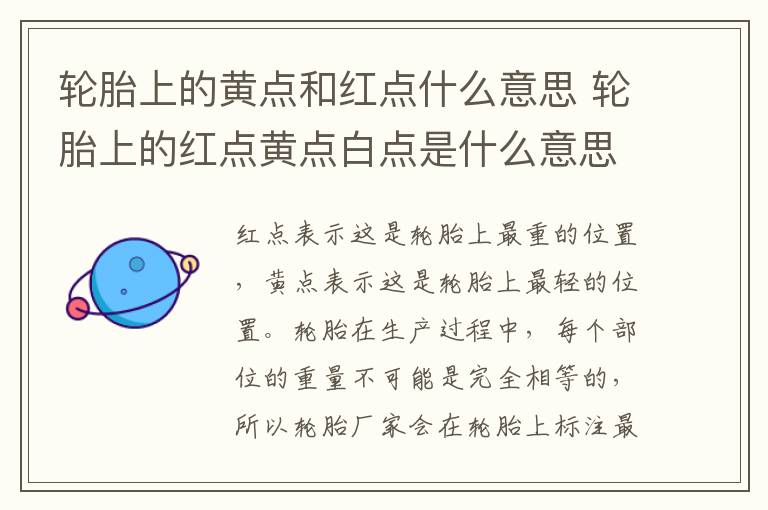 轮胎上的黄点和红点什么意思 轮胎上的红点黄点白点是什么意思

红点表示这是轮胎上最重的位置，黄点表示这是轮胎上最轻的位置。轮胎在生产过程中，每个部位的重量不可能是完全相等的，所以轮胎厂家会在轮胎上标注最